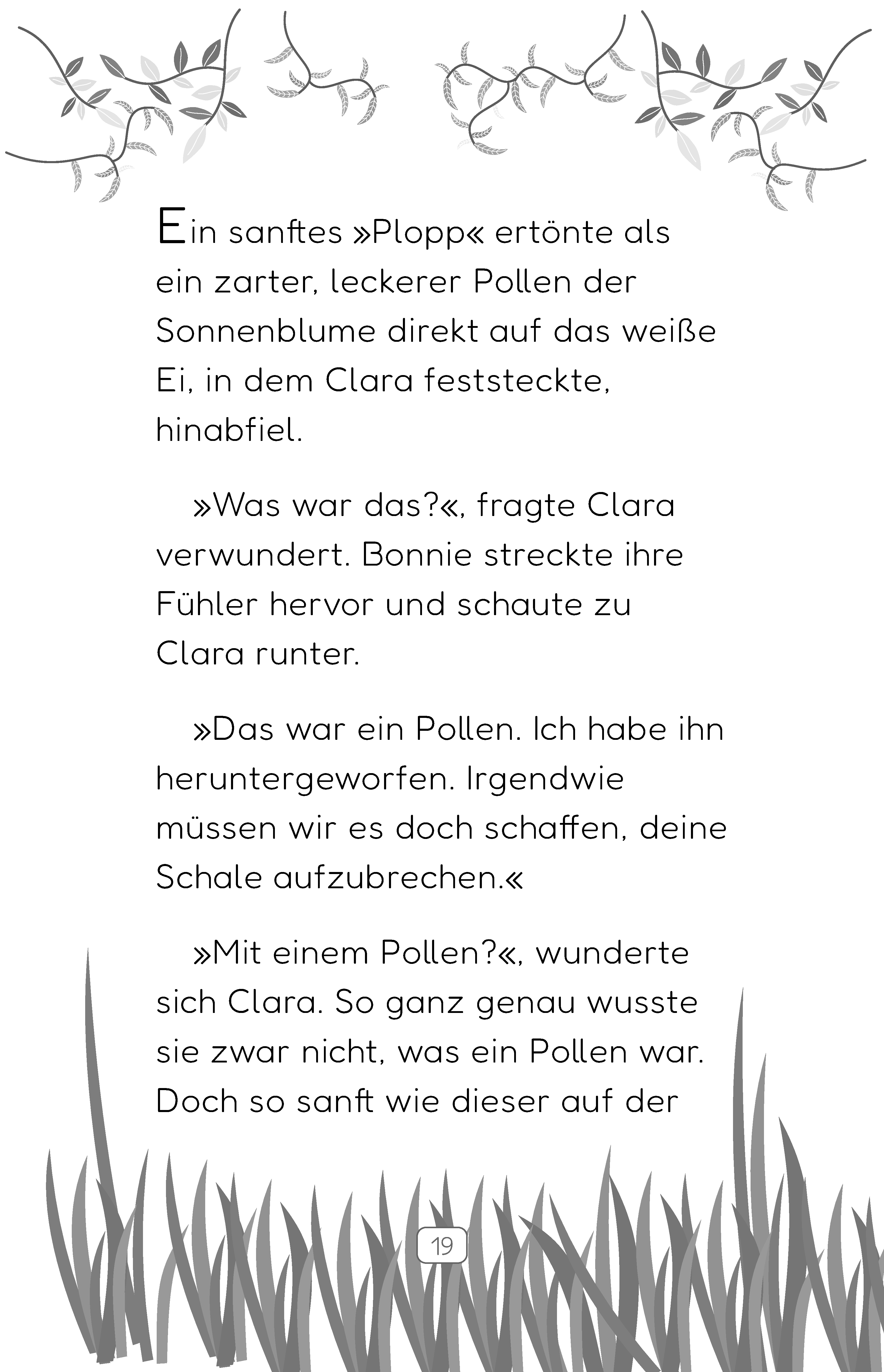 Ein sanftes »Plopp« ertönte als ein zarter, leckerer Pollen der Sonnenblume direkt auf das weiße Ei, in dem Clara feststeckte, hinabfiel.

»Was war das?«, fragte Clara verwundert. Bonnie streckte ihre Fühler hervor und schaute zu Clara runter.

»Das war ein Pollen. Ich habe ihn heruntergeworfen. Irgendwie müssen wir es doch schaffen, deine Schale aufzubrechen.«

»Mit einem Pollen?«, wunderte sich Clara. So ganz genau wusste sie zwar nicht, was ein Pollen war. Doch so sanft wie dieser auf der

19